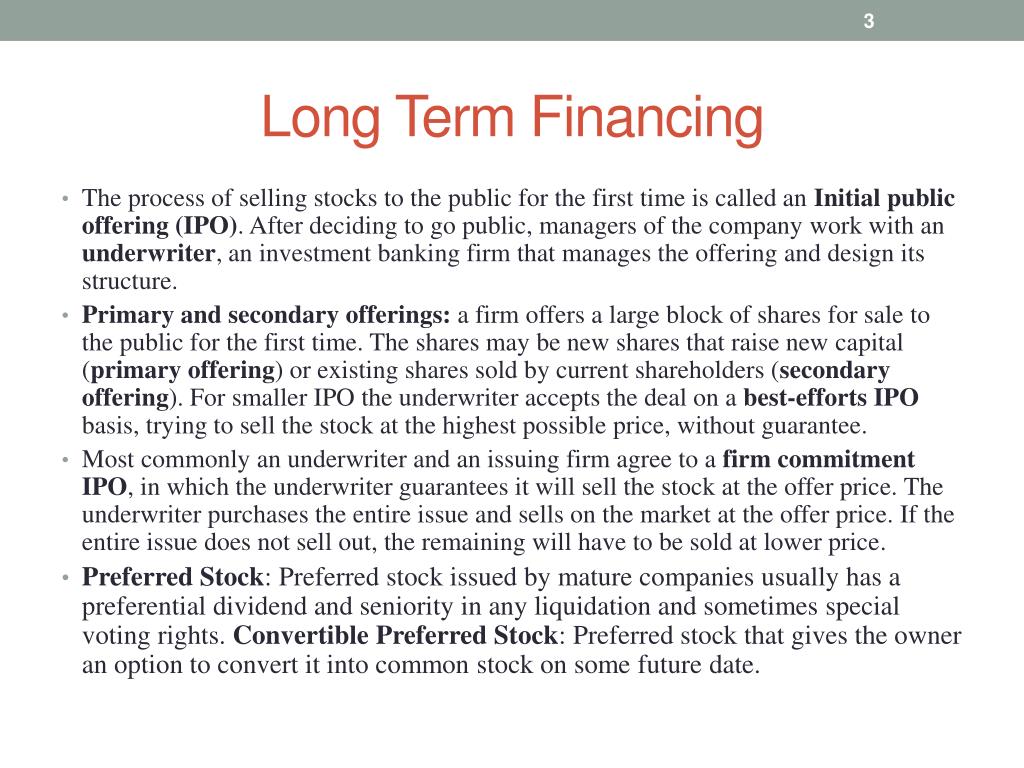 3

Long Term Financing

• The process of selling stocks to the public for the first time is called an Initial public offering (IPO). After deciding to go public, managers of the company work with an underwriter, an investment banking firm that manages the offering and design its structure.
• Primary and secondary offerings: a firm offers a large block of shares for sale to the public for the first time. The shares may be new shares that raise new capital (primary offering) or existing shares sold by current shareholders (secondary offering). For smaller IPO the underwriter accepts the deal on a best-efforts IPO basis, trying to sell the stock at the highest possible price, without guarantee.
• Most commonly an underwriter and an issuing firm agree to a firm commitment IPO, in which the underwriter guarantees it will sell the stock at the offer price. The underwriter purchases the entire issue and sells on the market at the offer price. If the entire issue does not sell out, the remaining will have to be sold at lower price.
• Preferred Stock: Preferred stock issued by mature companies usually has a preferential dividend and seniority in any liquidation and sometimes special voting rights. Convertible Preferred Stock: Preferred stock that gives the owner an option to convert it into common stock on some future date.